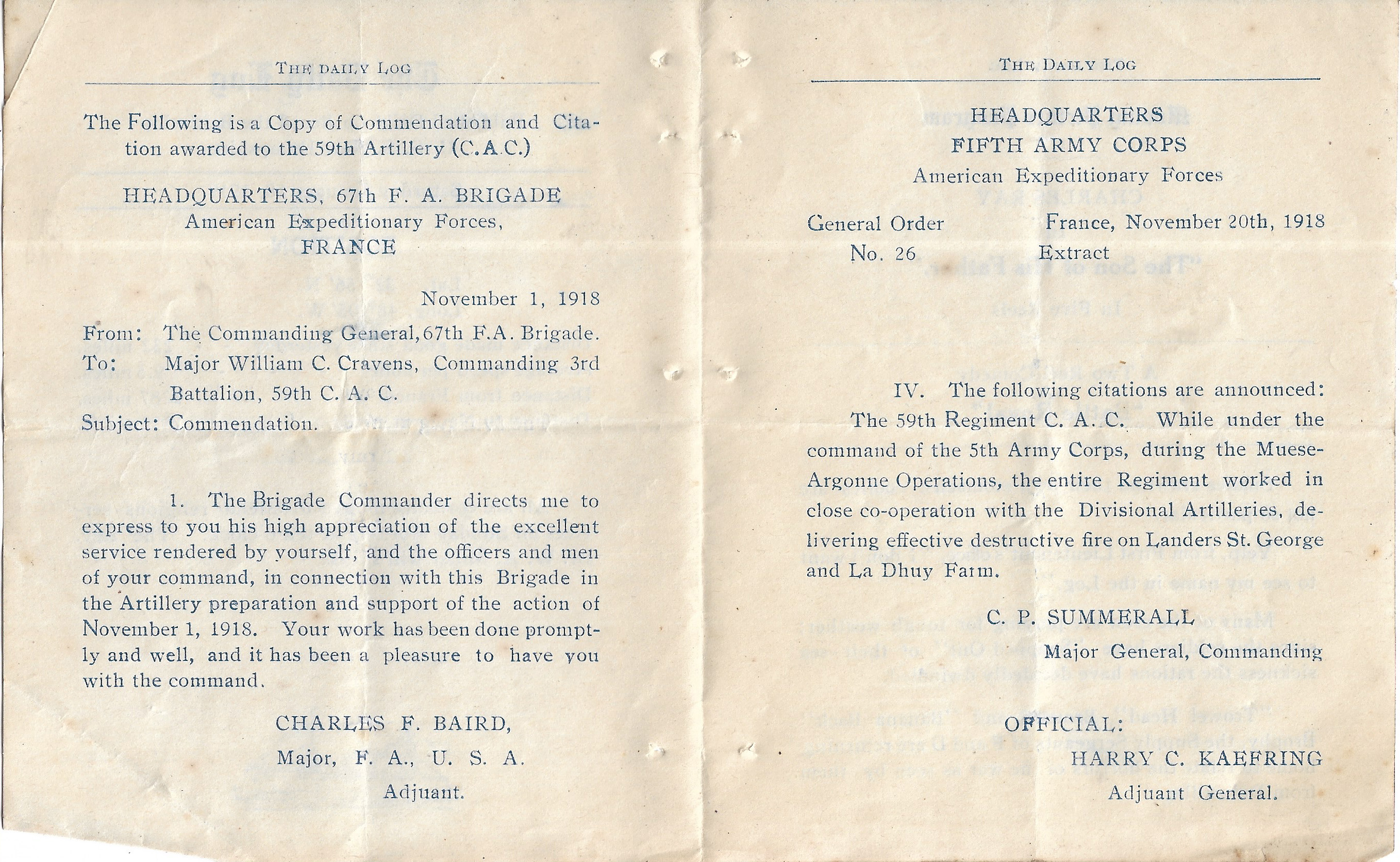 THE DAILY LOG

The Following is a Copy of Commendation and Citation awarded to the 59th Artillery (C.A.C.)

HEADQUARTERS, 67th F. A. BRIGADE
American Expeditionary Forces,
FRANCE

November 1, 1918

From: The Commanding General, 67th F.A. Brigade.
To: Major William C. Cravens, Commanding 3rd Battalion, 59th C. A. C.
Subject: Commendation.

1. The Brigade Commander directs me to express to you his high appreciation of the excellent service rendered by yourself, and the officers and men of your command, in connection with this Brigade in the Artillery preparation and support of the action of November 1, 1918. Your work has been done promptly and well, and it has been a pleasure to have you with the command.

CHARLES F. BAIRD,
Major, F. A., U. S. A.
Adjuant.

THE DAILY LOG

HEADQUARTERS
FIFTH ARMY CORPS
American Expeditionary Forces

General Order No. 26
France, November 20th, 1918
Extract

IV. The following citations are announced:

The 59th Regiment C. A. C. While under the command of the 5th Army Corps, during the Muese-Argonne Operations, the entire Regiment worked in close co-operation with the Divisional Artilleries, delivering effective destructive fire on Landers St. George and La Dhuy Farm.

C. P. SUMMERALL
Major General, Commanding

OFFICIAL:
HARRY C. KAEFRING
Adjuant General.